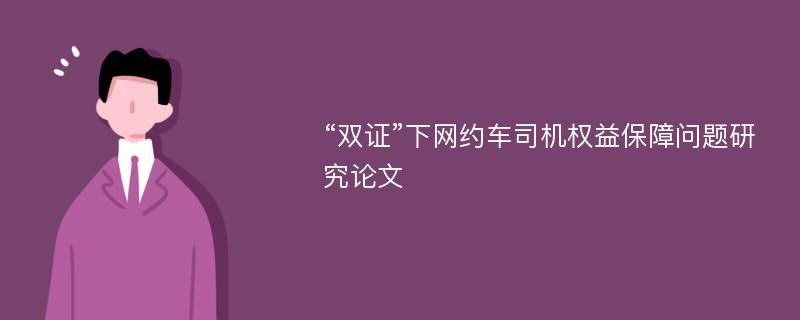 “双证”下网约车司机权益保障问题研究论文